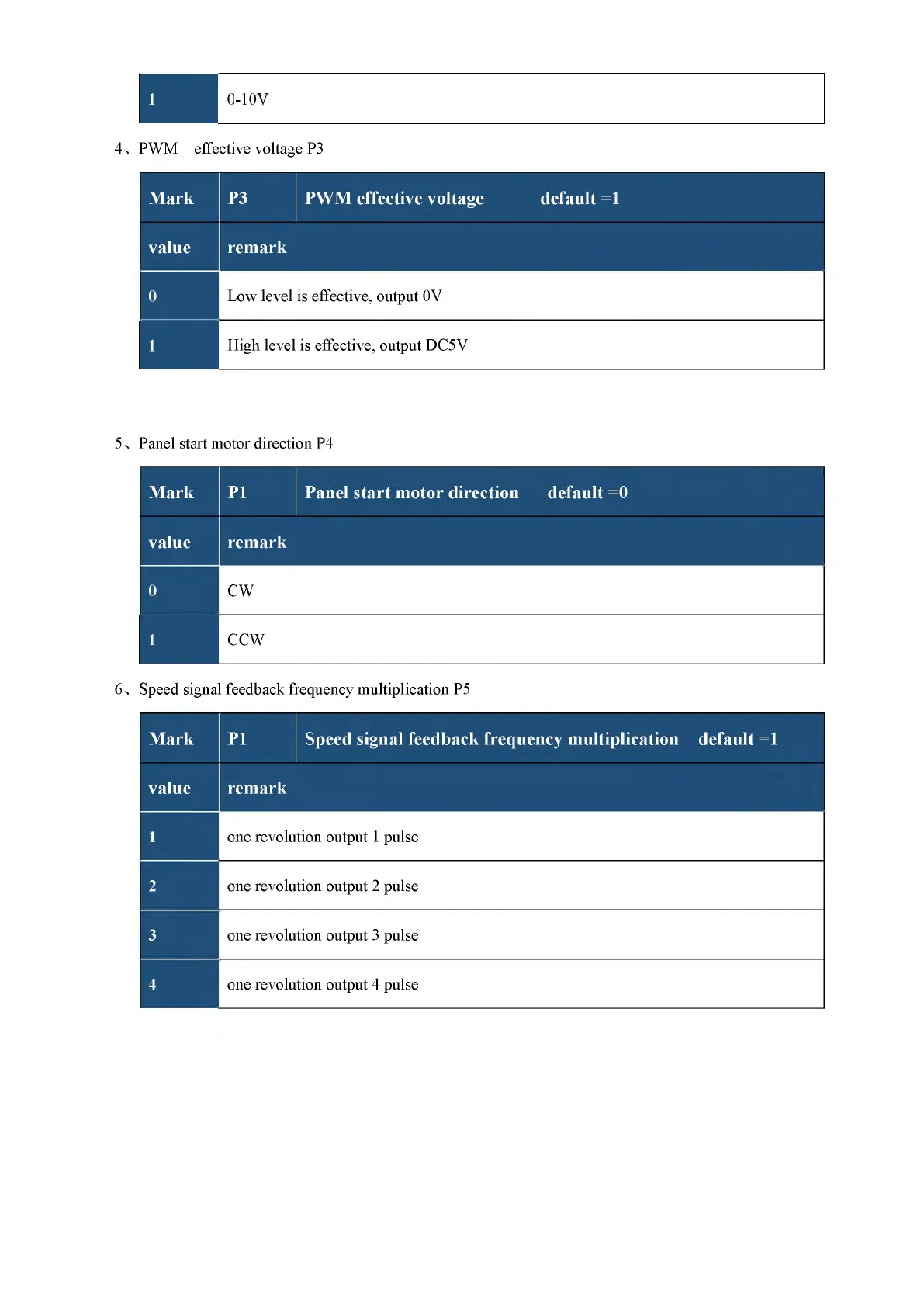 | 1 | 0-10V |
|---|---|

4、PWM effective voltage P3

| Mark | P3 | PWM effective voltage default =1 |
|---|---|---|
| value | remark | |
| 0 | Low level is effective, output 0V | |
| 1 | High level is effective, output DC5V | |

5、Panel start motor direction P4

| Mark | P1 | Panel start motor direction default =0 |
|---|---|---|
| value | remark | |
| 0 | CW | |
| 1 | CCW | |

6、Speed signal feedback frequency multiplication P5

| Mark | P1 | Speed signal feedback frequency multiplication default =1 |
|---|---|---|
| value | remark | |
| 1 | one revolution output 1 pulse | |
| 2 | one revolution output 2 pulse | |
| 3 | one revolution output 3 pulse | |
| 4 | one revolution output 4 pulse | |